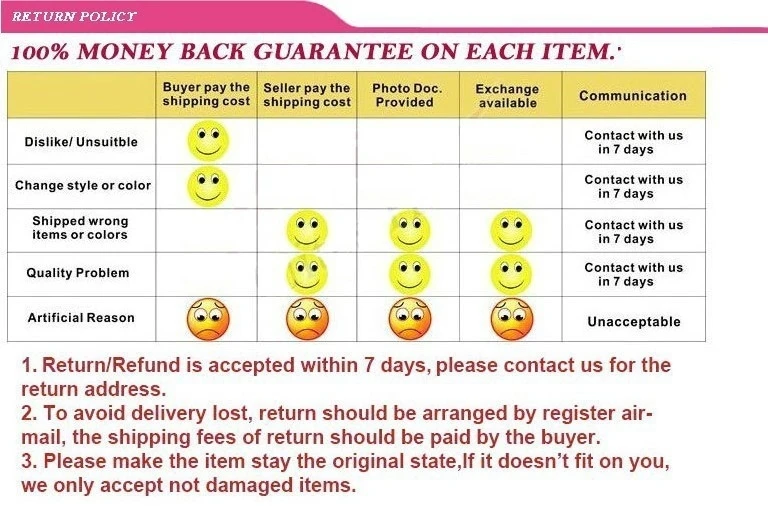 RETURN POLICY

100% MONEY BACK GUARANTEE ON EACH ITEM.

| | Buyer pay the shipping cost | Seller pay the shipping cost | Photo Doc. Provided | Exchange available | Communication |
|---|---|---|---|---|---|
| Dislike/ Unsuitble | | | | | Contact with us in 7 days |
| Change style or color | | | | | Contact with us in 7 days |
| Shipped wrong items or colors | | | | | Contact with us in 7 days |
| Quality Problem | | | | | Contact with us in 7 days |
| Artificial Reason | | | | | Unacceptable |

1. Return/Refund is accepted within 7 days, please contact us for the return address.
2. To avoid delivery lost, return should be arranged by register air-mail, the shipping fees of return should be paid by the buyer.
3. Please make the item stay the original state,If it doesn't fit on you, we only accept not damaged items.